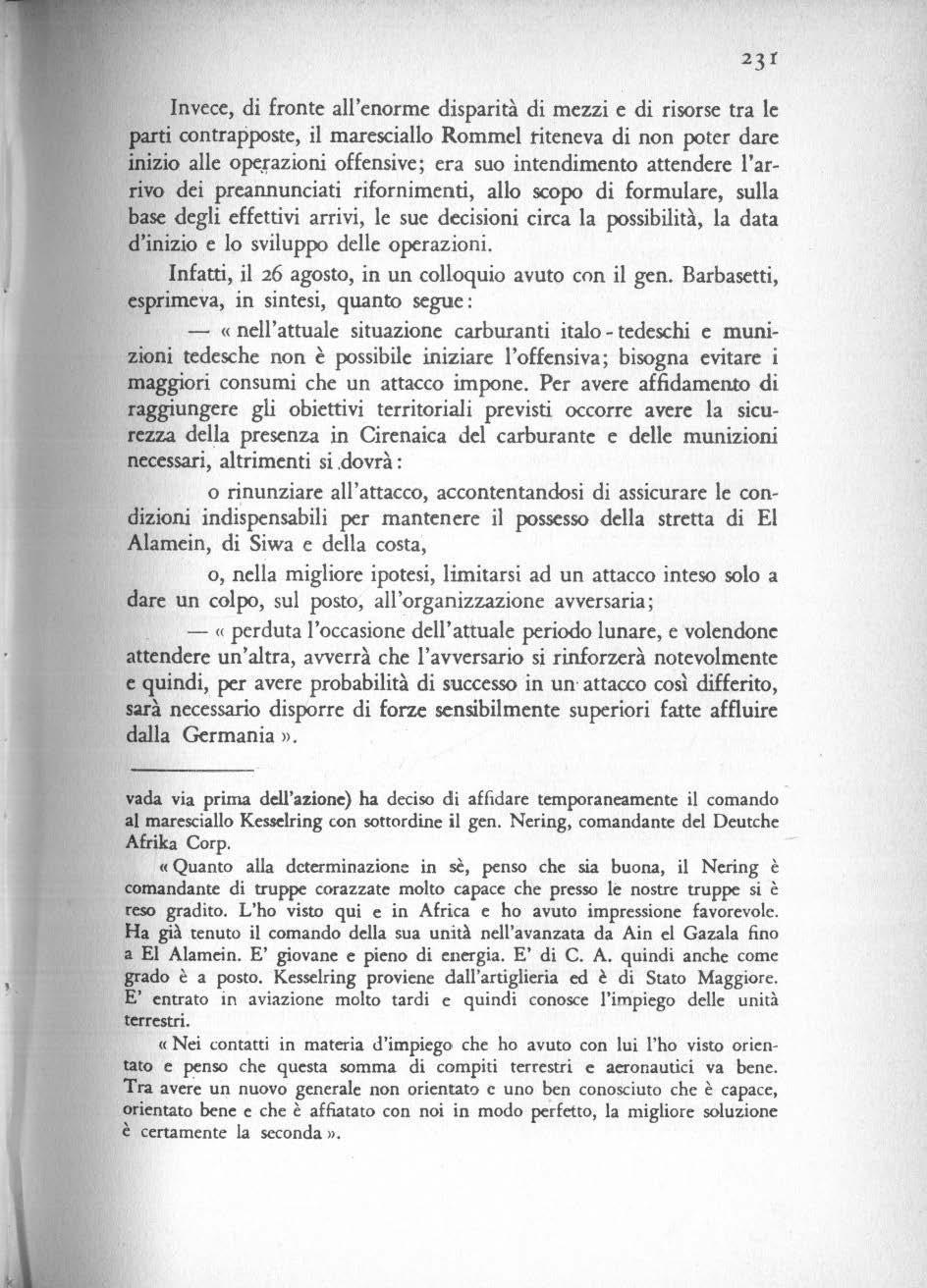 231

Invece, di fronte all'enorme disparità di mezzi e di risorse tra le parti contrapposte, il maresciallo Rommel riteneva di non poter dare inizio alle operazioni offensive; era suo intendimento attendere l'arrivo dei preannunciati rifornimenti, allo scopo di formulare, sulla base degli effettivi arrivi, le sue decisioni circa la possibilità, la data d'inizio e lo sviluppo delle operazioni.

Infatti, il 26 agosto, in un colloquio avuto con il gen. Barbasetti, esprimeva, in sintesi, quanto segue:

— « nell'attuale situazione carburanti italo - tedeschi e munizioni tedesche non è possibile iniziare l'offensiva; bisogna evitare i maggiori consumi che un attacco impone. Per avere affidamento di raggiungere gli obiettivi territoriali previsti occorre avere la sicurezza della presenza in Cirenaica del carburante e delle munizioni necessari, altrimenti si dovrà:

o rinunziare all'attacco, accontentandosi di assicurare le condizioni indispensabili per mantenere il possesso della stretta di El Alamein, di Siwa e della costa,

o, nella migliore ipotesi, limitarsi ad un attacco inteso solo a dare un colpo, sul posto, all'organizzazione avversaria;

— « perduta l'occasione dell'attuale periodo lunare, e volendone attendere un'altra, avverrà che l'avversario si rinforzerà notevolmente e quindi, per avere probabilità di successo in un attacco così differito, sarà necessario disporre di forze sensibilmente superiori fatte affluire dalla Germania ».

vada via prima dell'azione) ha deciso di affidare temporaneamente il comando al maresciallo Kesselring con sottordine il gen. Nering, comandante del Deutche Afrika Corp.

« Quanto alla determinazione in sè, penso che sia buona, il Nering è comandante di truppe corazzate molto capace che presso le nostre truppe si è reso gradito. L'ho visto qui e in Africa e ho avuto impressione favorevole. Ha già tenuto il comando della sua unità nell'avanzata da Ain el Gazala fino a El Alamein. E' giovane e pieno di energia. E' di C. A. quindi anche come grado è a posto. Kesselring proviene dall'artiglieria ed è di Stato Maggiore. E' entrato in aviazione molto tardi e quindi conosce l'impiego delle unità terrestri.

« Nei contatti in materia d'impiego che ho avuto con lui l'ho visto orientato e penso che questa somma di compiti terrestri e aeronautici va bene. Tra avere un nuovo generale non orientato e uno ben conosciuto che è capace, orientato bene e che è affiatato con noi in modo perfetto, la migliore soluzione è certamente la seconda ».